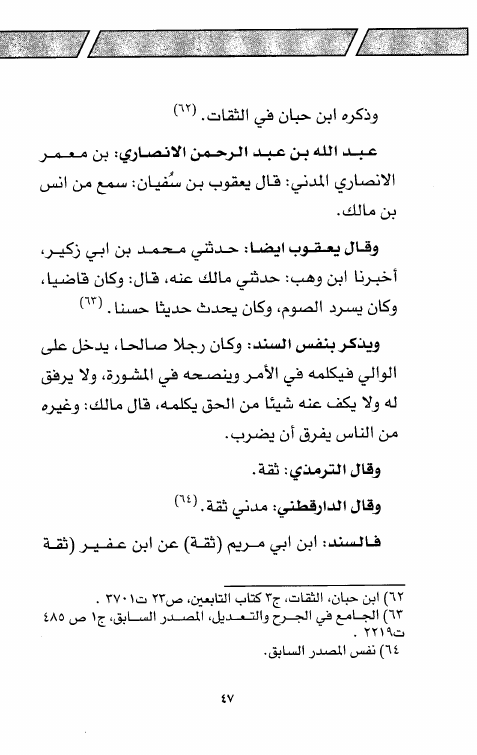 وذكره ابن حبان في الثقات. (٦٢)

عبد الله بن عبد الرحمن الانصاري: بن معمر الانصاري المدني: قال يعقوب بن سُفيان: سمع من انس بن مالك.

وقال يعقوب ايضا: حدثني محمد بن ابي زكير، أخبرنا ابن وهب: حدثني مالك عنه، قال: وكان قاضيا، وكان يسرد الصوم، وكان يحدث حديثا حسنا. (٦٣)

ويذكر بنفس السند: وكان رجلا صالحا، يدخل على الوالي فيكلمه في الأمر وينصحه في المشورة، ولا يرفق له ولا يكف عنه شيئا من الحق يكلمه، قال مالك: وغيره من الناس يفرق أن يضرب.

وقال الترمذي: ثقة.

وقال الدارقطني: مدني ثقة. (٦٤)

فالسند: ابن ابي مريم (ثقة) عن ابن عفير (ثقة

٦٢) ابن حبان، الثقات، ج٣ كتاب التابعين، ص٢٣ ت٣٧٠١ .
٦٣) الجامع في الجرح والتعديل، المصدر السابق، ج١ ص ٤٨٥ ت٢٢١٩ .
٦٤) نفس المصدر السابق.

٤٧